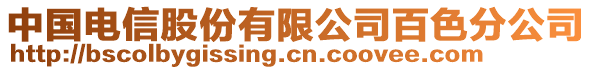 中国电信股份有限公司百色分公司
http://bscolbygissing.cn.coovee.com